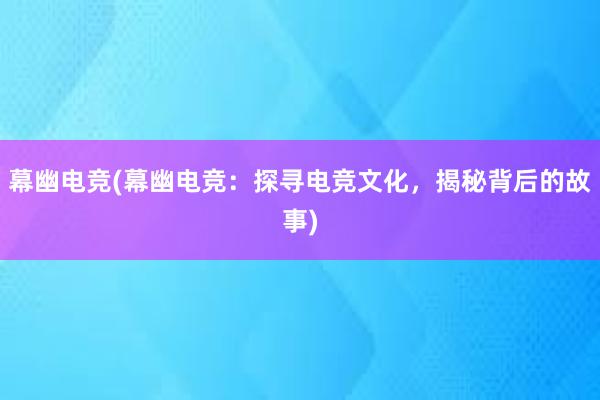 幕幽电竞(幕幽电竞：探寻电竞文化，揭秘背后的故事)